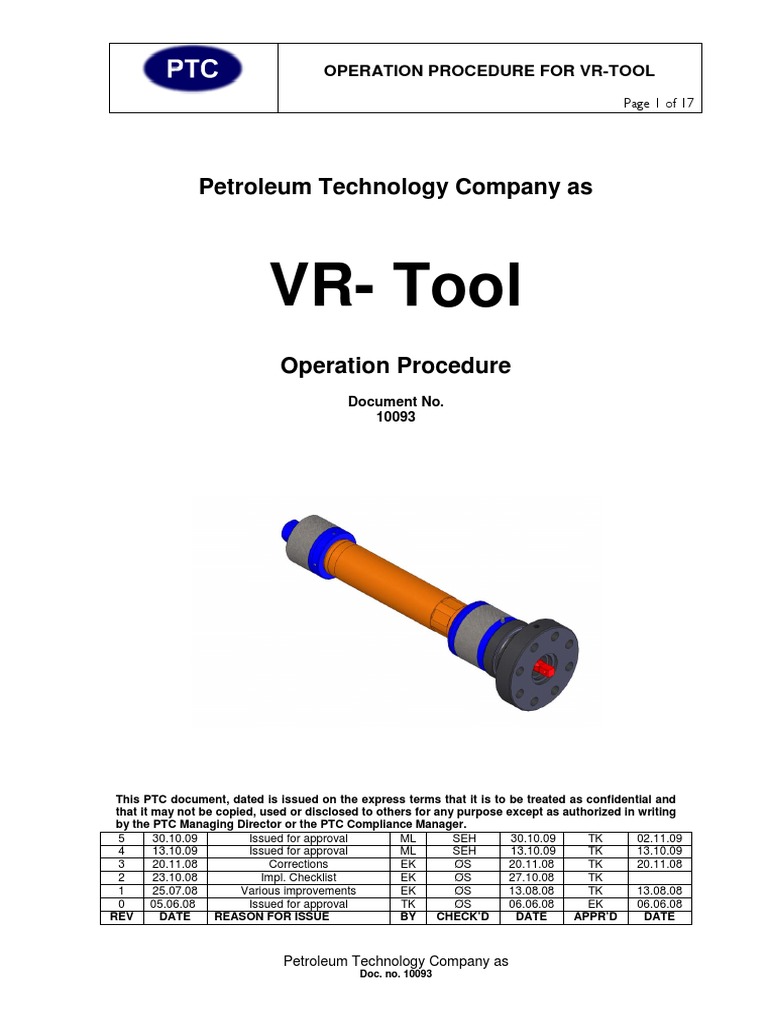 PTC

OPERATION PROCEDURE FOR VR-TOOL

Page 1 of 17

Petroleum Technology Company as

VR- Tool

Operation Procedure

Document No.
10093

This PTC document, dated is issued on the express terms that it is to be treated as confidential and that it may not be copied, used or disclosed to others for any purpose except as authorized in writing by the PTC Managing Director or the PTC Compliance Manager.

| 5 | 30.10.09 | Issued for approval | ML | SEH | 30.10.09 | TK | 02.11.09 |
|---|---|---|---|---|---|---|---|
| 4 | 13.10.09 | Issued for approval | ML | SEH | 13.10.09 | TK | 13.10.09 |
| 3 | 20.11.08 | Corrections | EK | ØS | 20.11.08 | TK | 20.11.08 |
| 2 | 23.10.08 | Impl. Checklist | EK | ØS | 27.10.08 | TK | |
| 1 | 25.07.08 | Various improvements | EK | ØS | 13.08.08 | TK | 13.08.08 |
| 0 | 05.06.08 | Issued for approval | TK | ØS | 06.06.08 | EK | 06.06.08 |
| REV | DATE | REASON FOR ISSUE | BY | CHECK'D | DATE | APPR'D | DATE |

Petroleum Technology Company as
Doc. no. 10093